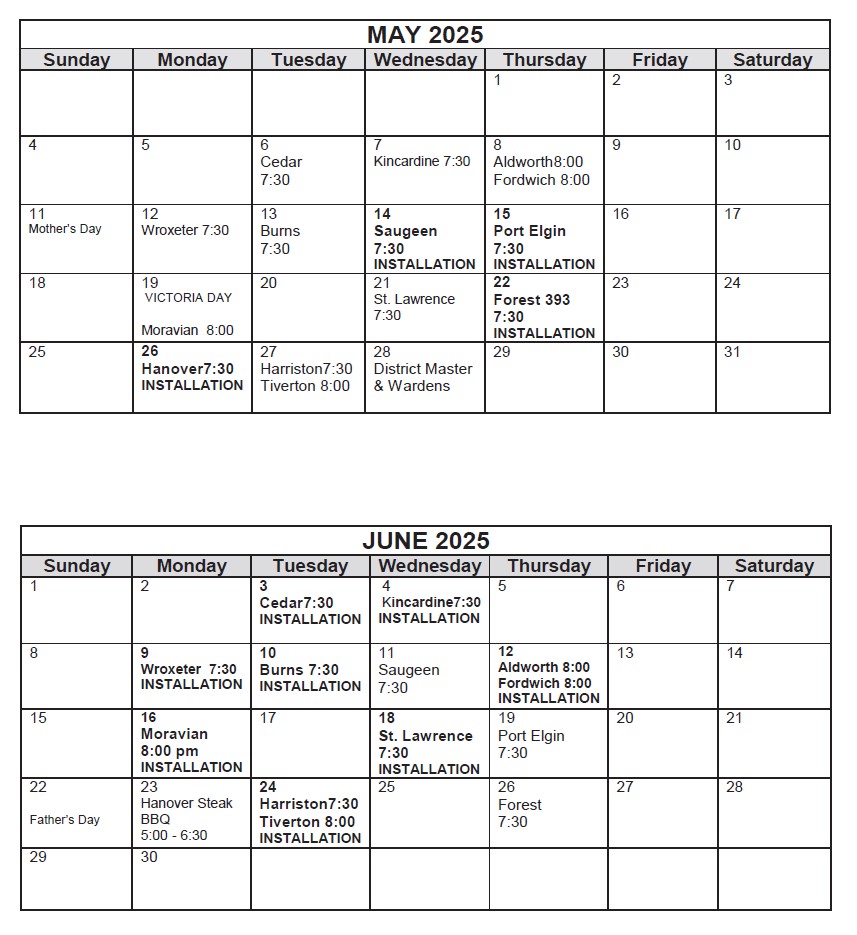 MAY 2025

| Sunday | Monday | Tuesday | Wednesday | Thursday | Friday | Saturday |
|---|---|---|---|---|---|---|
| | | | | 1 | 2 | 3 |
| 4 | 5 | 6 Cedar 7:30 | 7 Kincardine 7:30 | 8 Aldworth8:00 Fordwich 8:00 | 9 | 10 |
| 11 Mother's Day | 12 Wroxeter 7:30 | 13 Burns 7:30 | 14 Saugeen 7:30 INSTALLATION | 15 Port Elgin 7:30 INSTALLATION | 16 | 17 |
| 18 | 19 VICTORIA DAY Moravian 8:00 | 20 | 21 St. Lawrence 7:30 | 22 Forest 393 7:30 INSTALLATION | 23 | 24 |
| 25 | 26 Hanover7:30 INSTALLATION | 27 Harriston7:30 Tiverton 8:00 | 28 District Master & Wardens | 29 | 30 | 31 |

JUNE 2025

| Sunday | Monday | Tuesday | Wednesday | Thursday | Friday | Saturday |
|---|---|---|---|---|---|---|
| 1 | 2 | 3 Cedar7:30 INSTALLATION | 4 Kincardine7:30 INSTALLATION | 5 | 6 | 7 |
| 8 | 9 Wroxeter 7:30 INSTALLATION | 10 Burns 7:30 INSTALLATION | 11 Saugeen 7:30 | 12 Aldworth 8:00 Fordwich 8:00 INSTALLATION | 13 | 14 |
| 15 | 16 Moravian 8:00 pm INSTALLATION | 17 | 18 St. Lawrence 7:30 INSTALLATION | 19 Port Elgin 7:30 | 20 | 21 |
| 22 Father's Day | 23 Hanover Steak BBQ 5:00 - 6:30 | 24 Harriston7:30 Tiverton 8:00 INSTALLATION | 25 | 26 Forest 7:30 | 27 | 28 |
| 29 | 30 | | | | | |